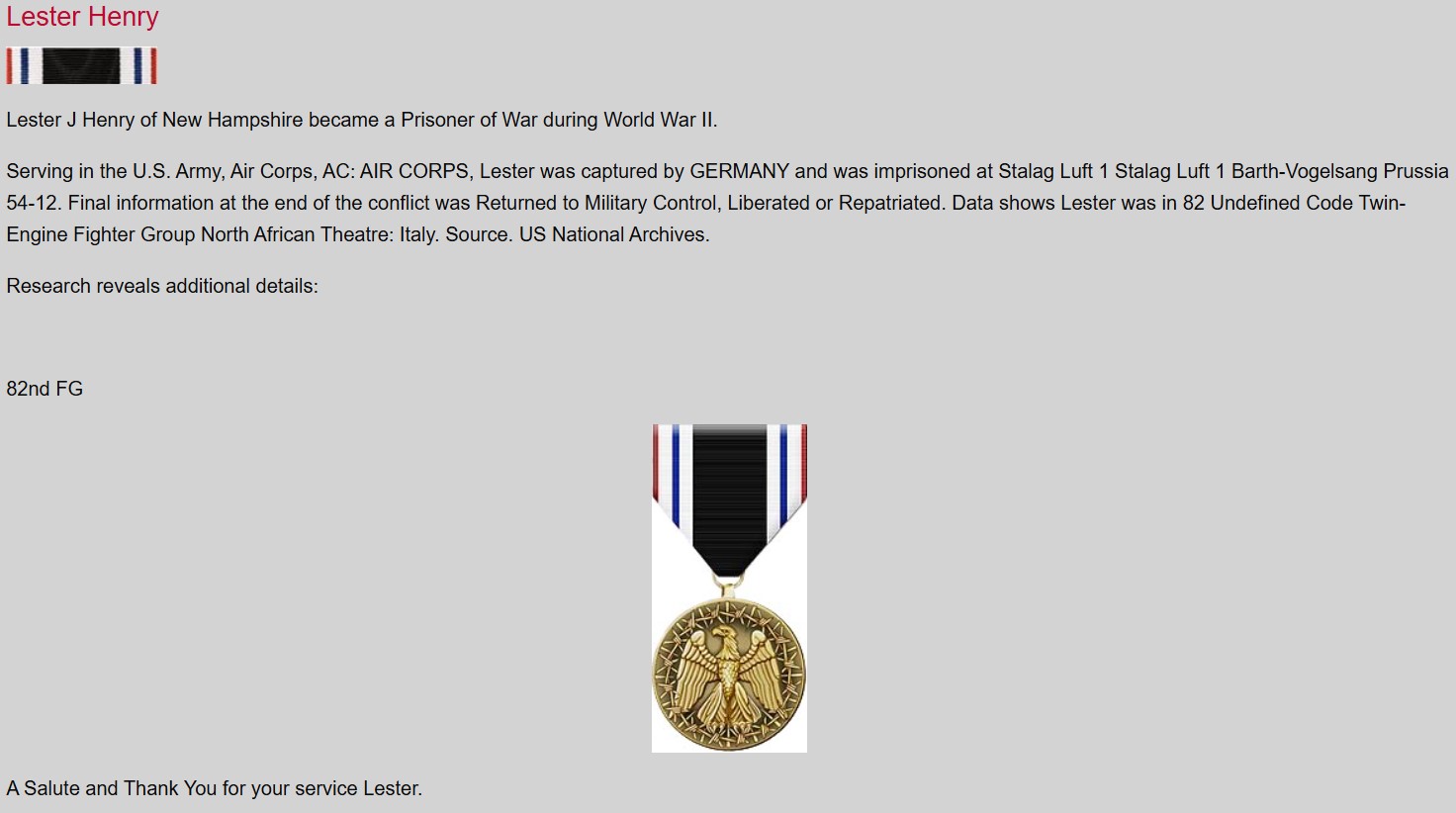 Lester Henry

Lester J Henry of New Hampshire became a Prisoner of War during World War II.

Serving in the U.S. Army, Air Corps, AC: AIR CORPS, Lester was captured by GERMANY and was imprisoned at Stalag Luft 1 Stalag Luft 1 Barth-Vogelsang Prussia 54-12. Final information at the end of the conflict was Returned to Military Control, Liberated or Repatriated. Data shows Lester was in 82 Undefined Code Twin-Engine Fighter Group North African Theatre: Italy. Source. US National Archives.

Research reveals additional details:

82nd FG

A Salute and Thank You for your service Lester.